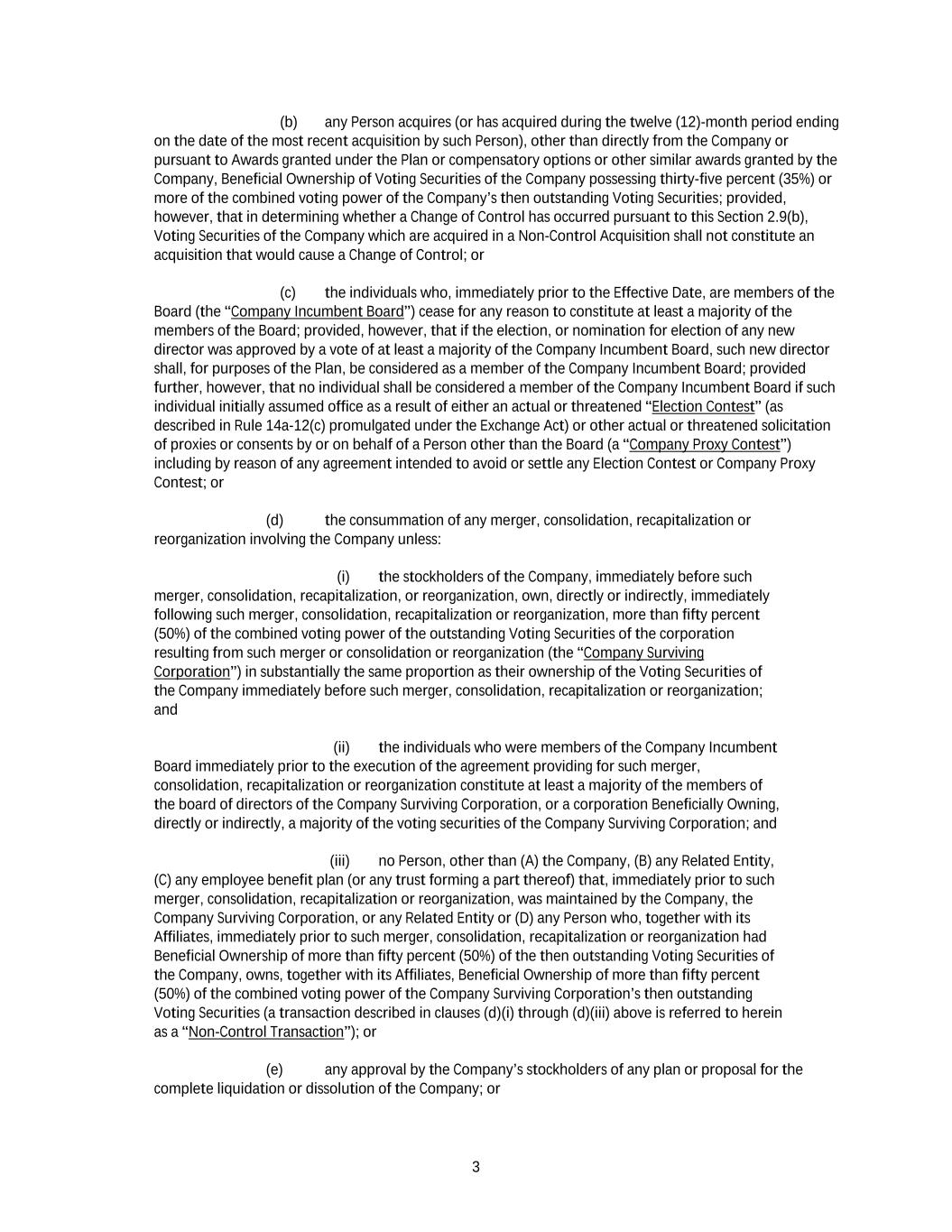 (b) any Person acquires (or has acquired during the twelve (12)-month period ending on the date of the most recent acquisition by such Person), other than directly from the Company or pursuant to Awards granted under the Plan or compensatory options or other similar awards granted by the Company, Beneficial Ownership of Voting Securities of the Company possessing thirty-five percent (35%) or more of the combined voting power of the Company's then outstanding Voting Securities; provided, however, that in determining whether a Change of Control has occurred pursuant to this Section 2.9(b), Voting Securities of the Company which are acquired in a Non-Control Acquisition shall not constitute an acquisition that would cause a Change of Control; or

(c) the individuals who, immediately prior to the Effective Date, are members of the Board (the "Company Incumbent Board") cease for any reason to constitute at least a majority of the members of the Board; provided, however, that if the election, or nomination for election of any new director was approved by a vote of at least a majority of the Company Incumbent Board, such new director shall, for purposes of the Plan, be considered as a member of the Company Incumbent Board; provided further, however, that no individual shall be considered a member of the Company Incumbent Board if such individual initially assumed office as a result of either an actual or threatened "Election Contest" (as described in Rule 14a-12(c) promulgated under the Exchange Act) or other actual or threatened solicitation of proxies or consents by or on behalf of a Person other than the Board (a "Company Proxy Contest") including by reason of any agreement intended to avoid or settle any Election Contest or Company Proxy Contest; or

(d) the consummation of any merger, consolidation, recapitalization or reorganization involving the Company unless:

(i) the stockholders of the Company, immediately before such merger, consolidation, recapitalization, or reorganization, own, directly or indirectly, immediately following such merger, consolidation, recapitalization or reorganization, more than fifty percent (50%) of the combined voting power of the outstanding Voting Securities of the corporation resulting from such merger or consolidation or reorganization (the "Company Surviving Corporation") in substantially the same proportion as their ownership of the Voting Securities of the Company immediately before such merger, consolidation, recapitalization or reorganization; and

(ii) the individuals who were members of the Company Incumbent Board immediately prior to the execution of the agreement providing for such merger, consolidation, recapitalization or reorganization constitute at least a majority of the members of the board of directors of the Company Surviving Corporation, or a corporation Beneficially Owning, directly or indirectly, a majority of the voting securities of the Company Surviving Corporation; and

(iii) no Person, other than (A) the Company, (B) any Related Entity, (C) any employee benefit plan (or any trust forming a part thereof) that, immediately prior to such merger, consolidation, recapitalization or reorganization, was maintained by the Company, the Company Surviving Corporation, or any Related Entity or (D) any Person who, together with its Affiliates, immediately prior to such merger, consolidation, recapitalization or reorganization had Beneficial Ownership of more than fifty percent (50%) of the then outstanding Voting Securities of the Company, owns, together with its Affiliates, Beneficial Ownership of more than fifty percent (50%) of the combined voting power of the Company Surviving Corporation's then outstanding Voting Securities (a transaction described in clauses (d)(i) through (d)(iii) above is referred to herein as a "Non-Control Transaction"); or

(e) any approval by the Company's stockholders of any plan or proposal for the complete liquidation or dissolution of the Company; or

3